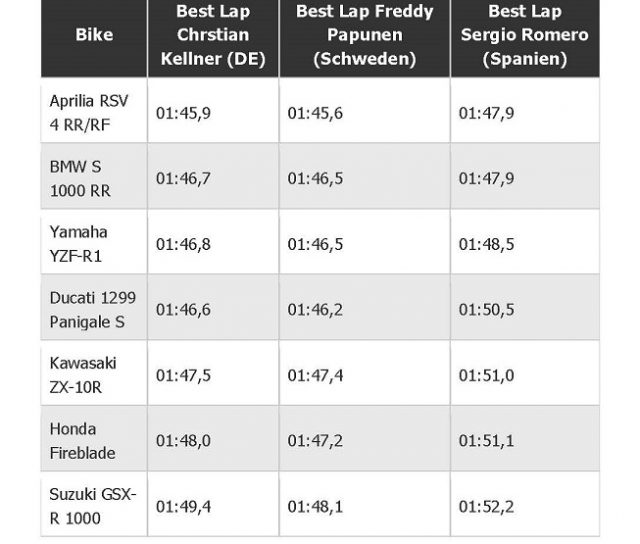 | Bike | Best Lap Chrstian Kellner (DE) | Best Lap Freddy Papunen (Schweden) | Best Lap Sergio Romero (Spanien) |
|---|---|---|---|
| Aprilia RSV 4 RR/RF | 01:45,9 | 01:45,6 | 01:47,9 |
| BMW S 1000 RR | 01:46,7 | 01:46,5 | 01:47,9 |
| Yamaha YZF-R1 | 01:46,8 | 01:46,5 | 01:48,5 |
| Ducati 1299 Panigale S | 01:46,6 | 01:46,2 | 01:50,5 |
| Kawasaki ZX-10R | 01:47,5 | 01:47,4 | 01:51,0 |
| Honda Fireblade | 01:48,0 | 01:47,2 | 01:51,1 |
| Suzuki GSX-R 1000 | 01:49,4 | 01:48,1 | 01:52,2 |